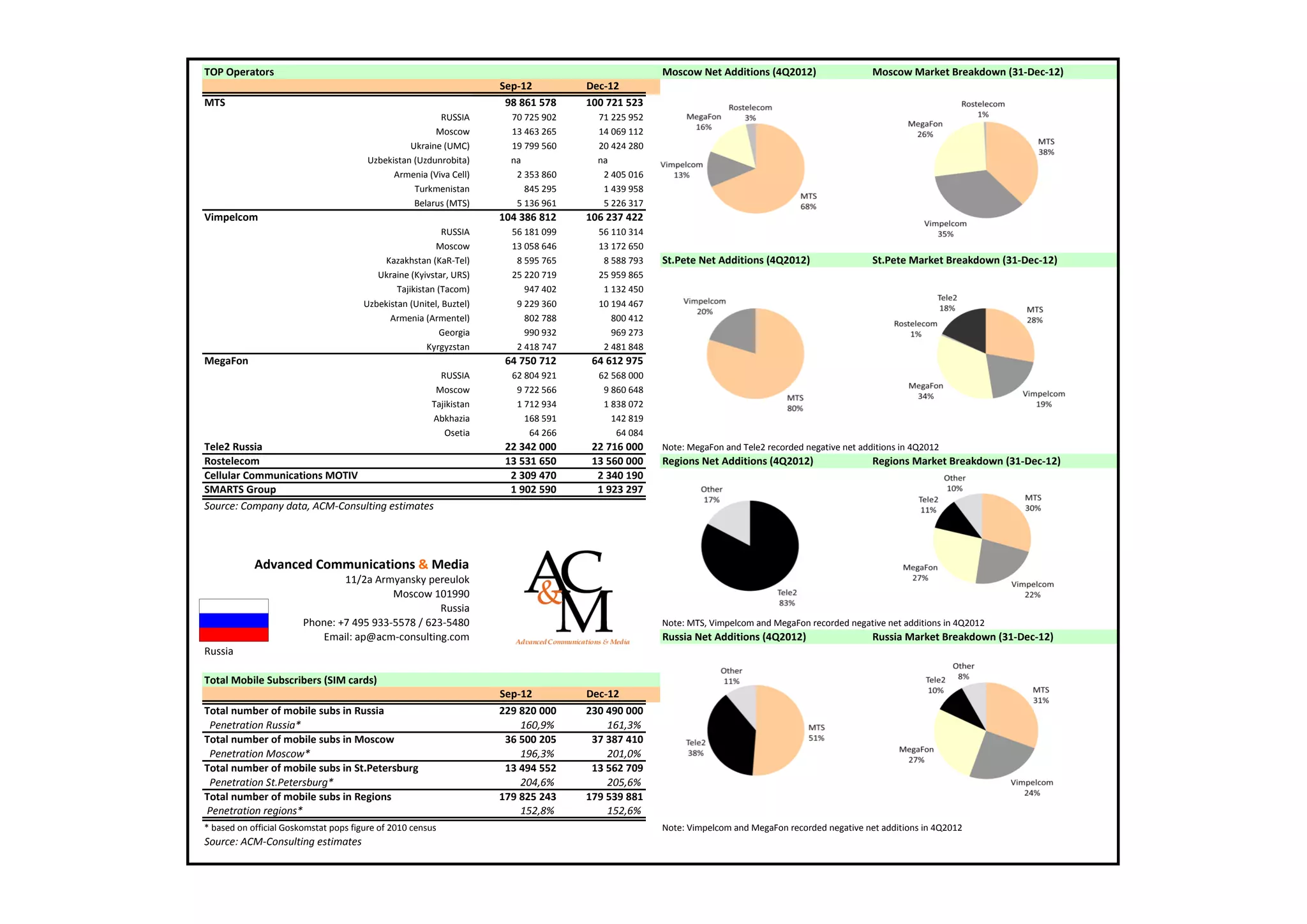 TOP Operators

| | Sep-12 | Dec-12 |
|---|---|---|
| MTS | 98 861 578 | 100 721 523 |
| RUSSIA | 70 725 902 | 71 225 952 |
| Moscow | 13 463 265 | 14 069 112 |
| Ukraine (UMC) | 19 799 560 | 20 424 280 |
| Uzbekistan (Uzdunrobita) | na | na |
| Armenia (Viva Cell) | 2 353 860 | 2 405 016 |
| Turkmenistan | 845 295 | 1 439 958 |
| Belarus (MTS) | 5 136 961 | 5 226 317 |
| Vimpelcom | 104 386 812 | 106 237 422 |
| RUSSIA | 56 181 099 | 56 110 314 |
| Moscow | 13 058 646 | 13 172 650 |
| Kazakhstan (KaR-Tel) | 8 595 765 | 8 588 793 |
| Ukraine (Kyivstar, URS) | 25 220 719 | 25 959 865 |
| Tajikistan (Tacom) | 947 402 | 1 132 450 |
| Uzbekistan (Unitel, Buztel) | 9 229 360 | 10 194 467 |
| Armenia (Armentel) | 802 788 | 800 412 |
| Georgia | 990 932 | 969 273 |
| Kyrgyzstan | 2 418 747 | 2 481 848 |
| MegaFon | 64 750 712 | 64 612 975 |
| RUSSIA | 62 804 921 | 62 568 000 |
| Moscow | 9 722 566 | 9 860 648 |
| Tajikistan | 1 712 934 | 1 838 072 |
| Abkhazia | 168 591 | 142 819 |
| Osetia | 64 266 | 64 084 |
| Tele2 Russia | 22 342 000 | 22 716 000 |
| Rostelecom | 13 531 650 | 13 560 000 |
| Cellular Communications MOTIV | 2 309 470 | 2 340 190 |
| SMARTS Group | 1 902 590 | 1 923 297 |

Source: Company data, ACM-Consulting estimates

Advanced Communications & Media
11/2a Armyansky pereulok
Moscow 101990
Russia
Phone: +7 495 933-5578 / 623-5480
Email: ap@acm-consulting.com

Russia

AC&M
Advanced Communications & Media

Total Mobile Subscribers (SIM cards)

| | Sep-12 | Dec-12 |
|---|---|---|
| Total number of mobile subs in Russia | 229 820 000 | 230 490 000 |
| Penetration Russia* | 160,9% | 161,3% |
| Total number of mobile subs in Moscow | 36 500 205 | 37 387 410 |
| Penetration Moscow* | 196,3% | 201,0% |
| Total number of mobile subs in St.Petersburg | 13 494 552 | 13 562 709 |
| Penetration St.Petersburg* | 204,6% | 205,6% |
| Total number of mobile subs in Regions | 179 825 243 | 179 539 881 |
| Penetration regions* | 152,8% | 152,6% |

* based on official Goskomstat pops figure of 2010 census
Source: ACM-Consulting estimates

Moscow Net Additions (4Q2012)
Rostelecom 3%
MegaFon 16%
Vimpelcom 13%
MTS 68%

Moscow Market Breakdown (31-Dec-12)
Rostelecom 1%
MegaFon 26%
MTS 38%
Vimpelcom 35%

St.Pete Net Additions (4Q2012)
Vimpelcom 20%
MTS 80%

St.Pete Market Breakdown (31-Dec-12)
Tele2 18%
MTS 28%
Rostelecom 1%
MegaFon 34%
Vimpelcom 19%

Note: MegaFon and Tele2 recorded negative net additions in 4Q2012

Regions Net Additions (4Q2012)
Other 17%
Tele2 83%

Regions Market Breakdown (31-Dec-12)
Other 10%
Tele2 11%
MTS 30%
MegaFon 27%
Vimpelcom 22%

Note: MTS, Vimpelcom and MegaFon recorded negative net additions in 4Q2012

Russia Net Additions (4Q2012)
Other 11%
MTS 51%
Tele2 38%

Russia Market Breakdown (31-Dec-12)
Other 8%
Tele2 10%
MTS 31%
MegaFon 27%
Vimpelcom 24%

Note: Vimpelcom and MegaFon recorded negative net additions in 4Q2012